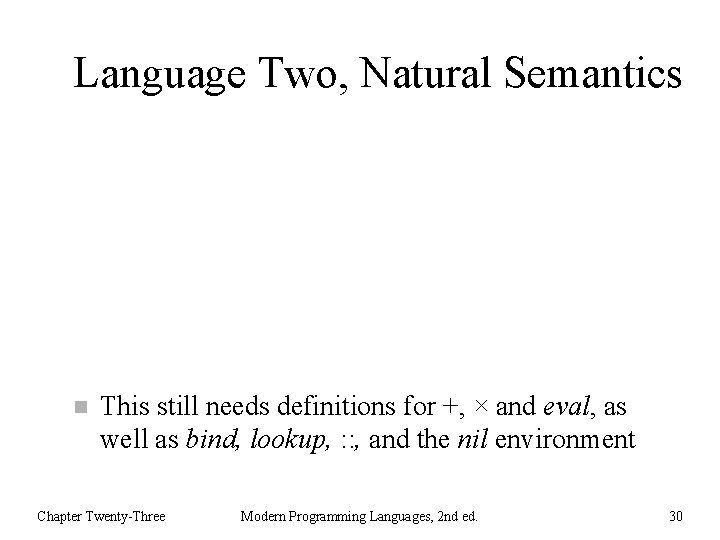 Language Two, Natural Semantics

• This still needs definitions for +, × and eval, as well as bind, lookup, ::, and the nil environment

Chapter Twenty-Three Modern Programming Languages, 2nd ed. 30